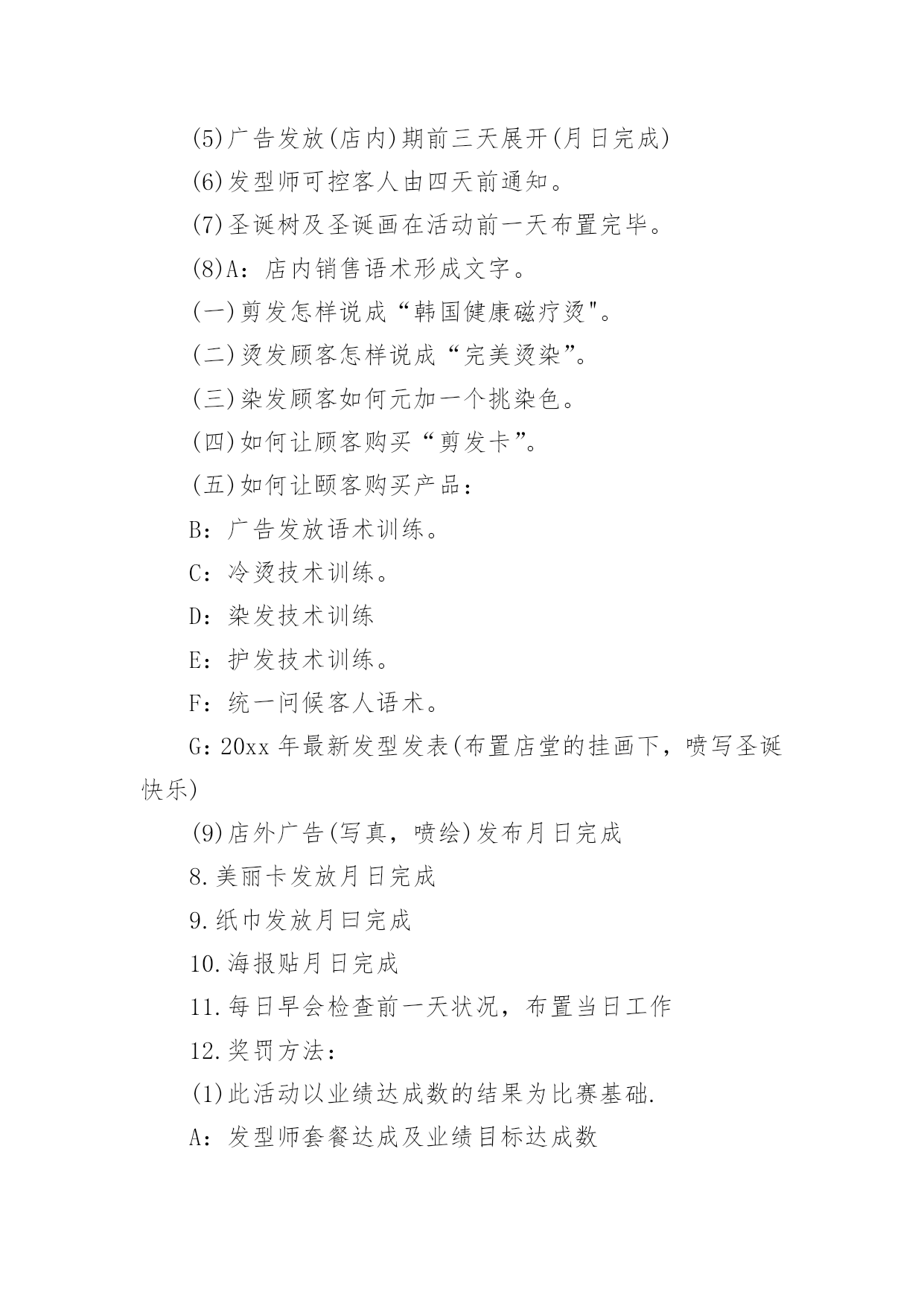 (5)广告发放(店内)期前三天展开(月日完成)

(6)发型师可控客人由四天前通知。

(7)圣诞树及圣诞画在活动前一天布置完毕。

(8)A：店内销售语术形成文字。

(一)剪发怎样说成“韩国健康磁疗烫"。

(二)烫发顾客怎样说成“完美烫染”。

(三)染发顾客如何元加一个挑染色。

(四)如何让顾客购买“剪发卡”。

(五)如何让颐客购买产品：

B：广告发放语术训练。

C：冷烫技术训练。

D：染发技术训练

E：护发技术训练。

F：统一问候客人语术。

G：20xx 年最新发型发表(布置店堂的挂画下，喷写圣诞快乐)

(9)店外广告(写真，喷绘)发布月日完成

8.美丽卡发放月日完成

9.纸巾发放月曰完成

10.海报贴月日完成

11.每日早会检查前一天状况，布置当日工作

12.奖罚方法：

(1)此活动以业绩达成数的结果为比赛基础.

A：发型师套餐达成及业绩目标达成数